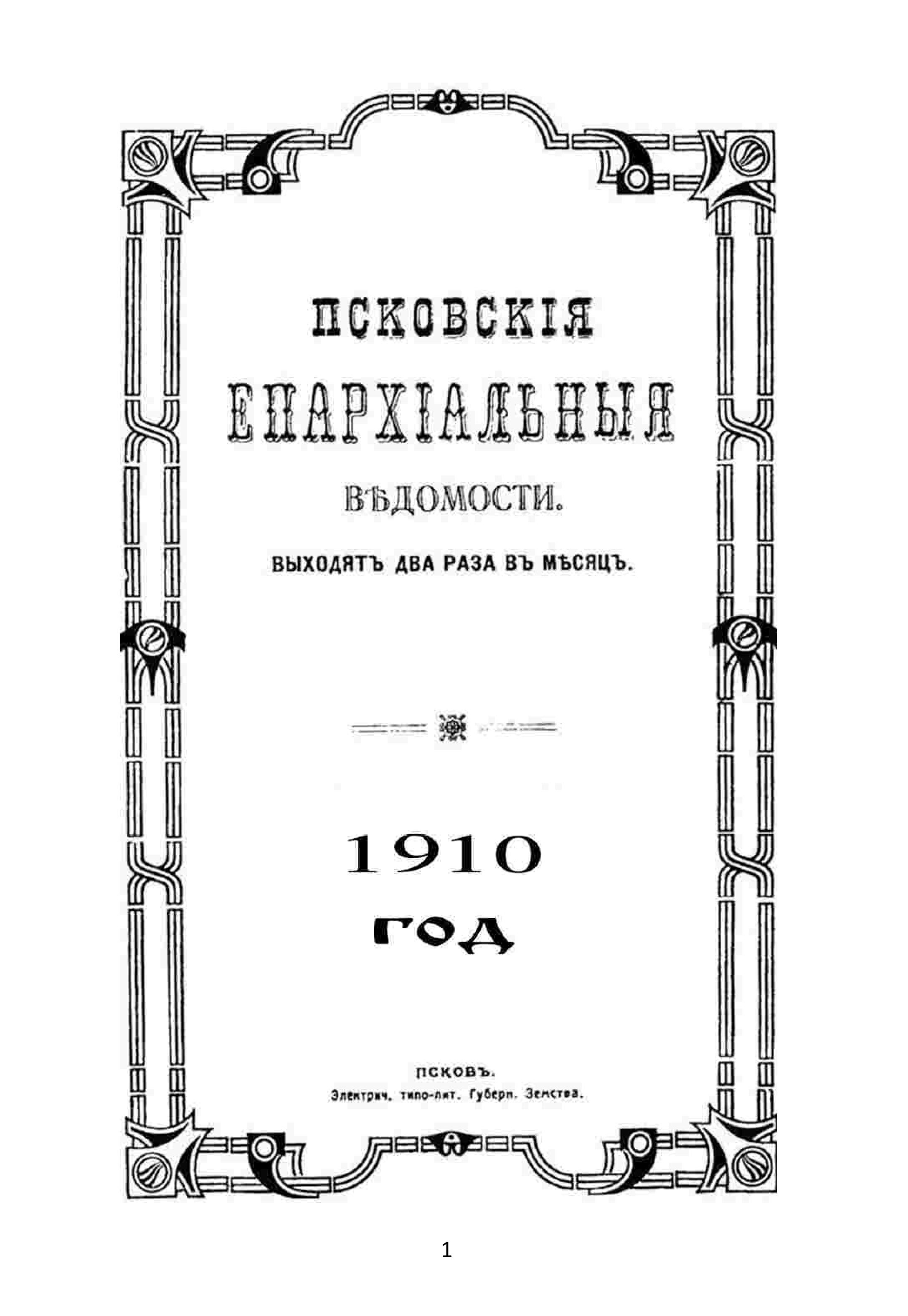 ПСКОВСКІЯ
ЕПАРХІАЛЬНЫЯ
ВѢДОМОСТИ.

ВЫХОДЯТЪ ДВА РАЗА ВЪ МѢСЯЦЪ.

1910
ГОД

ПСКОВЪ.
Электрич. типо-лит. Губерн. Земства.

1